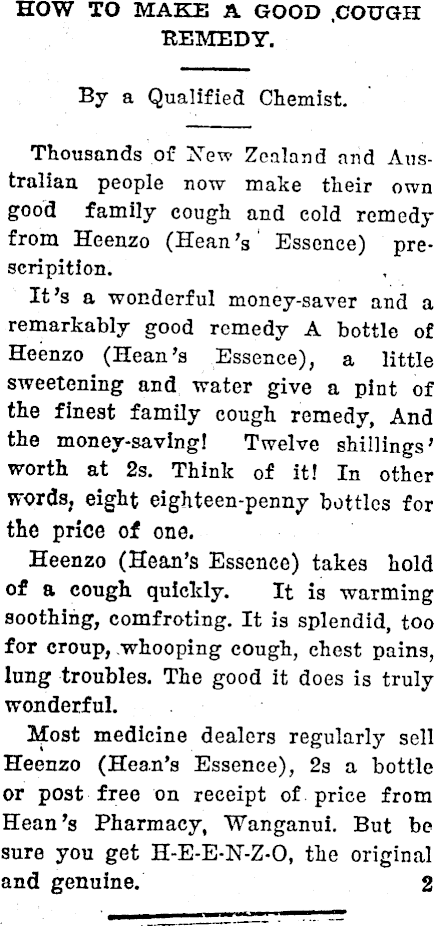 HOW TO MAKE A GOOD COUGH REMEDY.

By a Qualified Chemist.

Thousands of New Zealand and Australian people now make their own good family cough and cold remedy from Heenzo (Hean's Essence) prescription.

It's a wonderful money-saver and a remarkably good remedy A bottle of Heenzo (Hean's Essence), a little sweetening and water give a pint of the finest family cough remedy, And the money-saving! Twelve shillings' worth at 2s. Think of it! In other words, eight eighteen-penny bottles for the price of one.

Heenzo (Hean's Essence) takes hold of a cough quickly. It is warming soothing, comfroting. It is splendid, too for croup, whooping cough, chest pains, lung troubles. The good it does is truly wonderful.

Most medicine dealers regularly sell Heenzo (Hean's Essence), 2s a bottle or post free on receipt of price from Hean's Pharmacy, Wanganui. But be sure you get H-E-E-N-Z-O, the original and genuine. 2